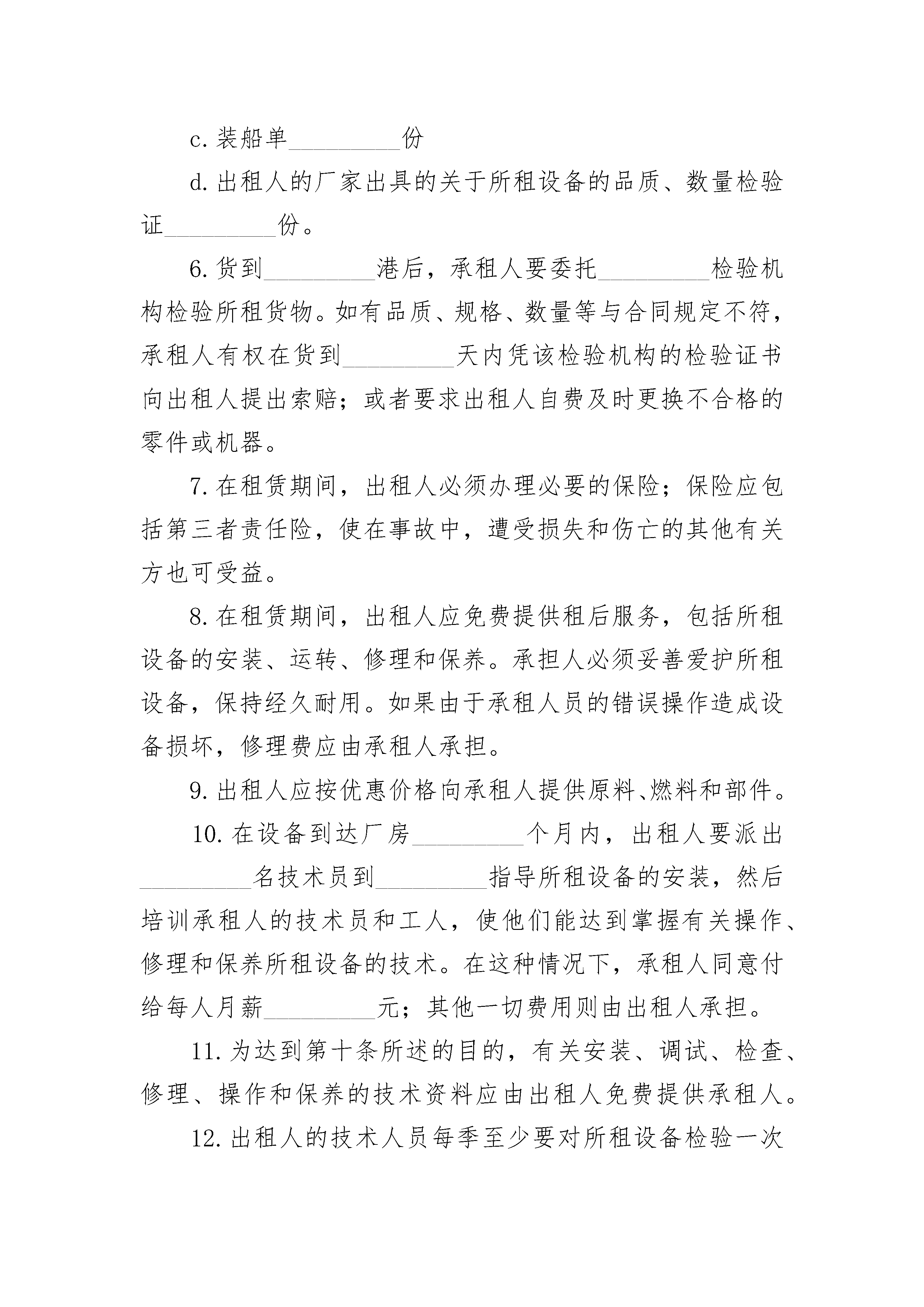 c.装船单____份

d.出租人的厂家出具的关于所租设备的品质、数量检验证____份。

6.货到____港后，承租人要委托____检验机构检验所租货物。如有品质、规格、数量等与合同规定不符，承租人有权在货到____天内凭该检验机构的检验证书向出租人提出索赔；或者要求出租人自费及时更换不合格的零件或机器。

7.在租赁期间，出租人必须办理必要的保险；保险应包括第三者责任险，使在事故中，遭受损失和伤亡的其他有关方也可受益。

8.在租赁期间，出租人应免费提供租后服务，包括所租设备的安装、运转、修理和保养。承担人必须妥善爱护所租设备，保持经久耐用。如果由于承租人员的错误操作造成设备损坏，修理费应由承租人承担。

9.出租人应按优惠价格向承租人提供原料、燃料和部件。

10.在设备到达厂房____个月内，出租人要派出____名技术员到____指导所租设备的安装，然后培训承租人的技术员和工人，使他们能达到掌握有关操作、修理和保养所租设备的技术。在这种情况下，承租人同意付给每人月薪____元；其他一切费用则由出租人承担。

11.为达到第十条所述的目的，有关安装、调试、检查、修理、操作和保养的技术资料应由出租人免费提供承租人。

12.出租人的技术人员每季至少要对所租设备检验一次